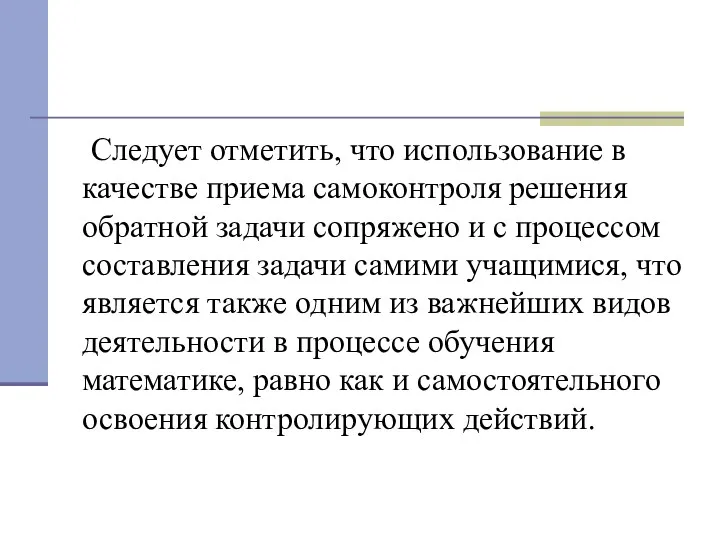 Следует отметить, что использование в качестве приема самоконтроля решения обратной задачи сопряжено и с процессом составления задачи самими учащимися, что является также одним из важнейших видов деятельности в процессе обучения математике, равно как и самостоятельного освоения контролирующих действий.